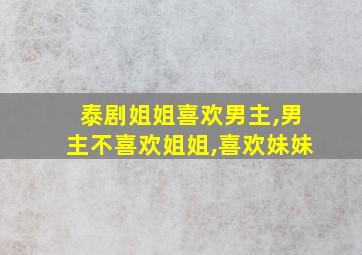 泰剧姐姐喜欢男主,男主不喜欢姐姐,喜欢妹妹